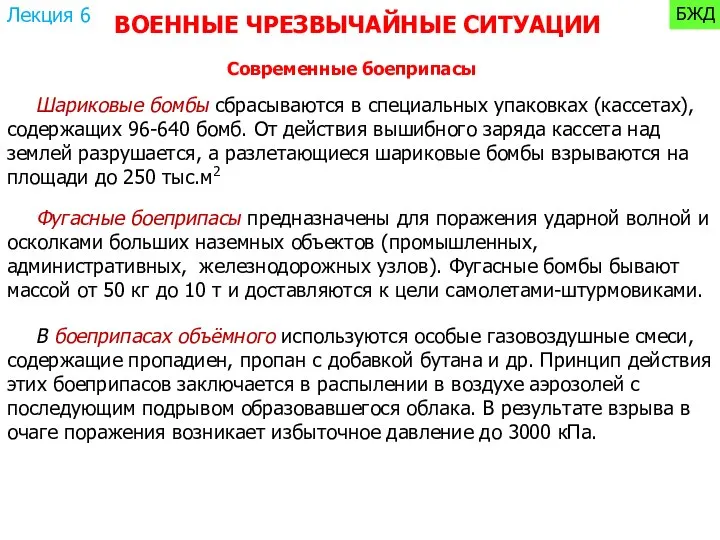 Лекция 6

ВОЕННЫЕ ЧРЕЗВЫЧАЙНЫЕ СИТУАЦИИ

БЖД

Современные боеприпасы

Шариковые бомбы сбрасываются в специальных упаковках (кассетах), содержащих 96-640 бомб. От действия вышибного заряда кассета над землей разрушается, а разлетающиеся шариковые бомбы взрываются на площади до 250 тыс.м$^2$

Фугасные боеприпасы предназначены для поражения ударной волной и осколками больших наземных объектов (промышленных, административных, железнодорожных узлов). Фугасные бомбы бывают массой от 50 кг до 10 т и доставляются к цели самолетами-штурмовиками.

В боеприпасах объёмного используются особые газовоздушные смеси, содержащие пропадиен, пропан с добавкой бутана и др. Принцип действия этих боеприпасов заключается в распылении в воздухе аэрозолей с последующим подрывом образовавшегося облака. В результате взрыва в очаге поражения возникает избыточное давление до 3000 кПа.